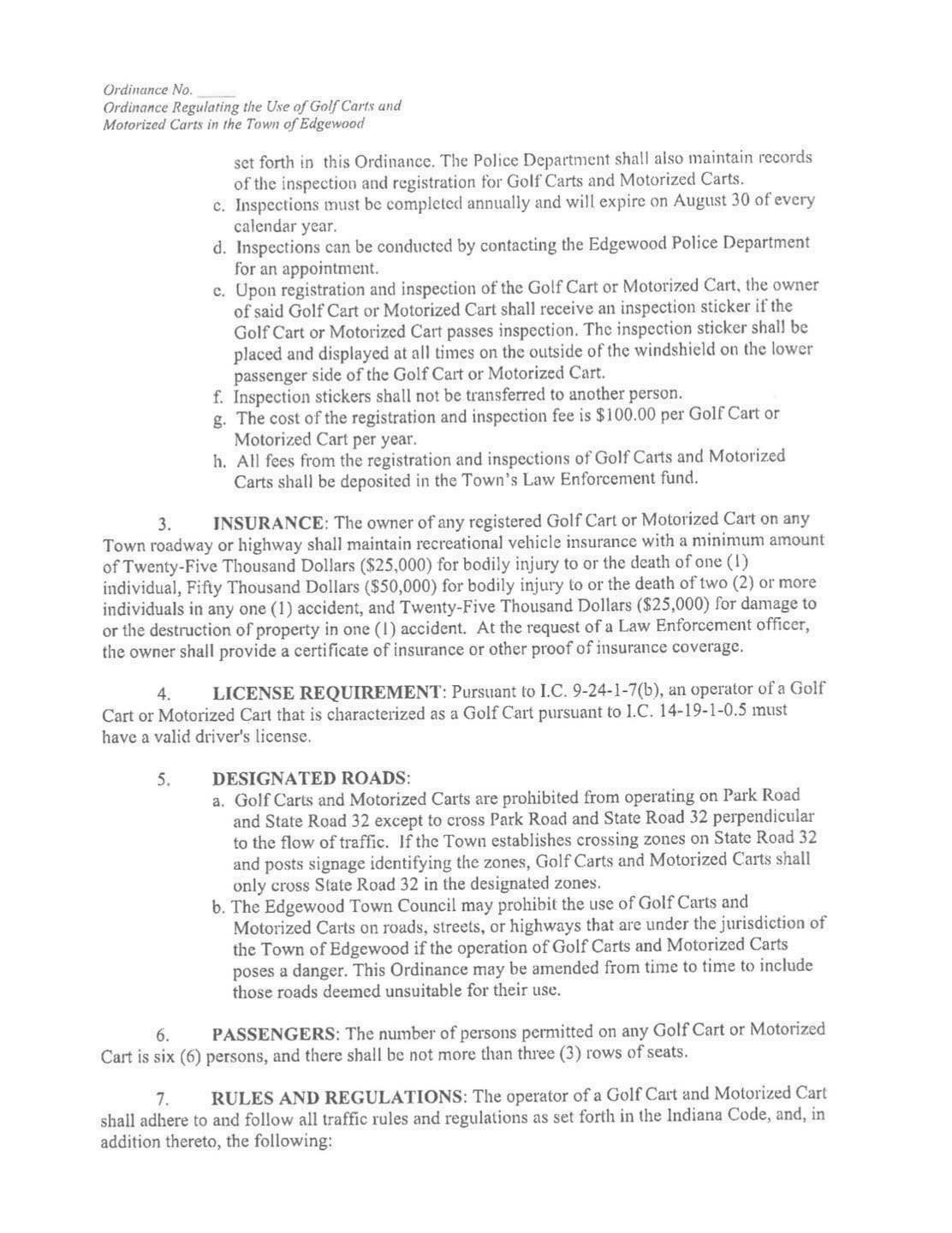 Ordinance No. _____
Ordinance Regulating the Use of Golf Carts and Motorized Carts in the Town of Edgewood

set forth in this Ordinance. The Police Department shall also maintain records of the inspection and registration for Golf Carts and Motorized Carts.

c. Inspections must be completed annually and will expire on August 30 of every calendar year.

d. Inspections can be conducted by contacting the Edgewood Police Department for an appointment.

e. Upon registration and inspection of the Golf Cart or Motorized Cart, the owner of said Golf Cart or Motorized Cart shall receive an inspection sticker if the Golf Cart or Motorized Cart passes inspection. The inspection sticker shall be placed and displayed at all times on the outside of the windshield on the lower passenger side of the Golf Cart or Motorized Cart.

f. Inspection stickers shall not be transferred to another person.

g. The cost of the registration and inspection fee is \$100.00 per Golf Cart or Motorized Cart per year.

h. All fees from the registration and inspections of Golf Carts and Motorized Carts shall be deposited in the Town's Law Enforcement fund.

3. INSURANCE: The owner of any registered Golf Cart or Motorized Cart on any Town roadway or highway shall maintain recreational vehicle insurance with a minimum amount of Twenty-Five Thousand Dollars (\$25,000) for bodily injury to or the death of one (1) individual, Fifty Thousand Dollars (\$50,000) for bodily injury to or the death of two (2) or more individuals in any one (1) accident, and Twenty-Five Thousand Dollars (\$25,000) for damage to or the destruction of property in one (1) accident. At the request of a Law Enforcement officer, the owner shall provide a certificate of insurance or other proof of insurance coverage.

4. LICENSE REQUIREMENT: Pursuant to I.C. 9-24-1-7(b), an operator of a Golf Cart or Motorized Cart that is characterized as a Golf Cart pursuant to I.C. 14-19-1-0.5 must have a valid driver's license.

5. DESIGNATED ROADS:

a. Golf Carts and Motorized Carts are prohibited from operating on Park Road and State Road 32 except to cross Park Road and State Road 32 perpendicular to the flow of traffic. If the Town establishes crossing zones on State Road 32 and posts signage identifying the zones, Golf Carts and Motorized Carts shall only cross State Road 32 in the designated zones.

b. The Edgewood Town Council may prohibit the use of Golf Carts and Motorized Carts on roads, streets, or highways that are under the jurisdiction of the Town of Edgewood if the operation of Golf Carts and Motorized Carts poses a danger. This Ordinance may be amended from time to time to include those roads deemed unsuitable for their use.

6. PASSENGERS: The number of persons permitted on any Golf Cart or Motorized Cart is six (6) persons, and there shall be not more than three (3) rows of seats.

7. RULES AND REGULATIONS: The operator of a Golf Cart and Motorized Cart shall adhere to and follow all traffic rules and regulations as set forth in the Indiana Code, and, in addition thereto, the following: